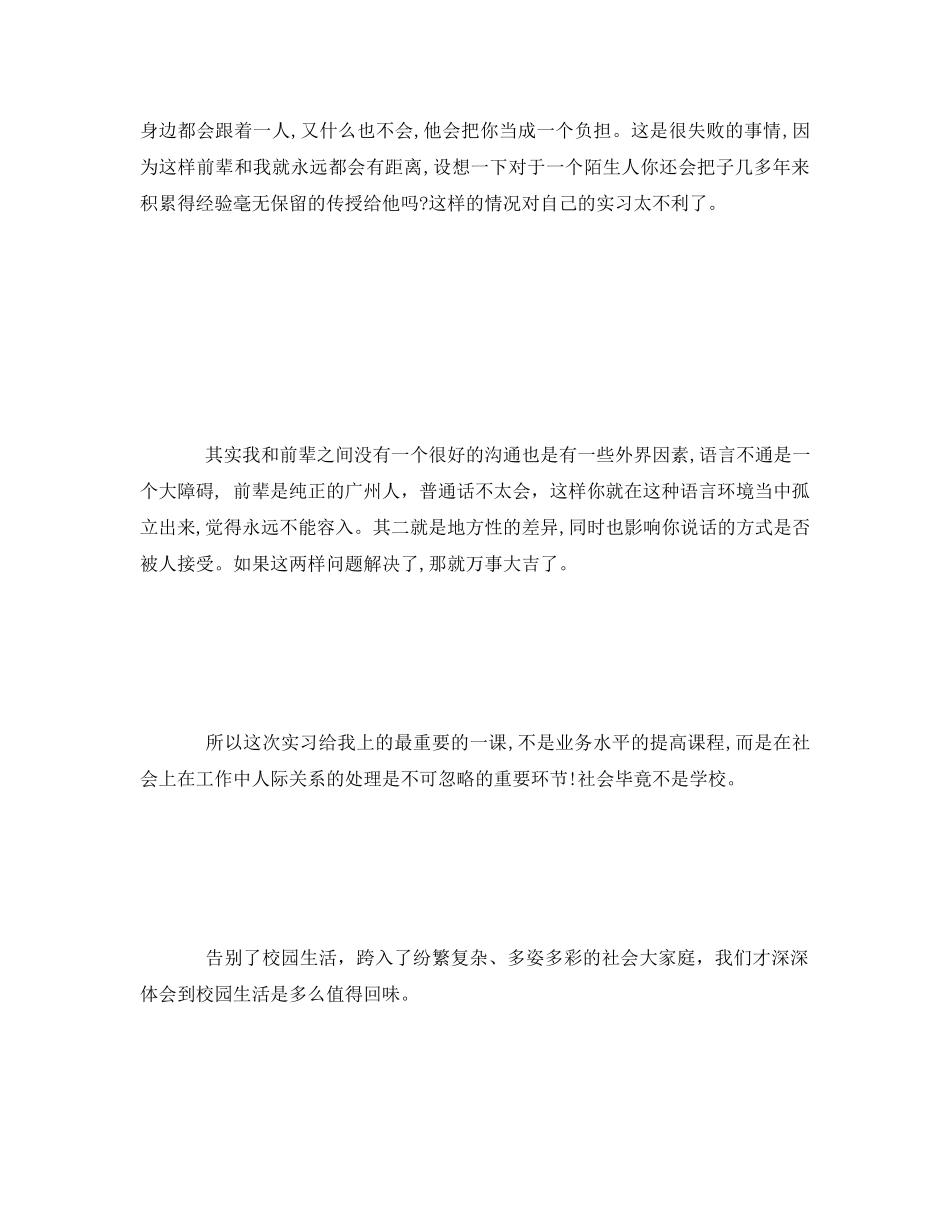 身边都会跟着一人,又什么也不会,他会把你当成一个负担。这是很失败的事情,因为这样前辈和我就永远都会有距离,设想一下对于一个陌生人你还会把子几多年来积累得经验毫无保留的传授给他吗?这样的情况对自己的实习太不利了。

其实我和前辈之间没有一个很好的沟通也是有一些外界因素,语言不通是一个大障碍, 前辈是纯正的广州人，普通话不太会，这样你就在这种语言环境当中孤立出来,觉得永远不能容入。其二就是地方性的差异,同时也影响你说话的方式是否被人接受。如果这两样问题解决了,那就万事大吉了。

所以这次实习给我上的最重要的一课,不是业务水平的提高课程,而是在社会上在工作中人际关系的处理是不可忽略的重要环节!社会毕竟不是学校。

告别了校园生活，跨入了纷繁复杂、多姿多彩的社会大家庭，我们才深深体会到校园生活是多么值得回味。